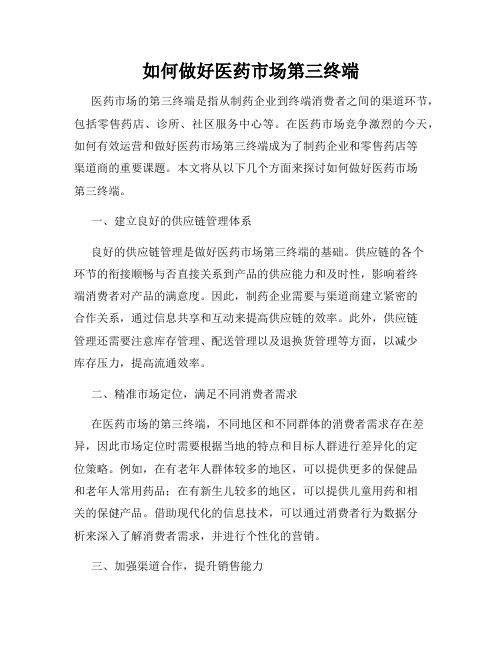 如何做好医药市场第三终端

医药市场的第三终端是指从制药企业到终端消费者之间的渠道环节，包括零售药店、诊所、社区服务中心等。在医药市场竞争激烈的今天，如何有效运营和做好医药市场第三终端成为了制药企业和零售药店等渠道商的重要课题。本文将从以下几个方面来探讨如何做好医药市场第三终端。

一、建立良好的供应链管理体系

良好的供应链管理是做好医药市场第三终端的基础。供应链的各个环节的衔接顺畅与否直接关系到产品的供应能力和及时性，影响着终端消费者对产品的满意度。因此，制药企业需要与渠道商建立紧密的合作关系，通过信息共享和互动来提高供应链的效率。此外，供应链管理还需要注意库存管理、配送管理以及退换货管理等方面，以减少库存压力，提高流通效率。

二、精准市场定位，满足不同消费者需求

在医药市场的第三终端，不同地区和不同群体的消费者需求存在差异，因此市场定位时需要根据当地的特点和目标人群进行差异化的定位策略。例如，在有老年人群体较多的地区，可以提供更多的保健品和老年人常用药品；在有新生儿较多的地区，可以提供儿童用药和相关的保健产品。借助现代化的信息技术，可以通过消费者行为数据分析来深入了解消费者需求，并进行个性化的营销。

三、加强渠道合作，提升销售能力